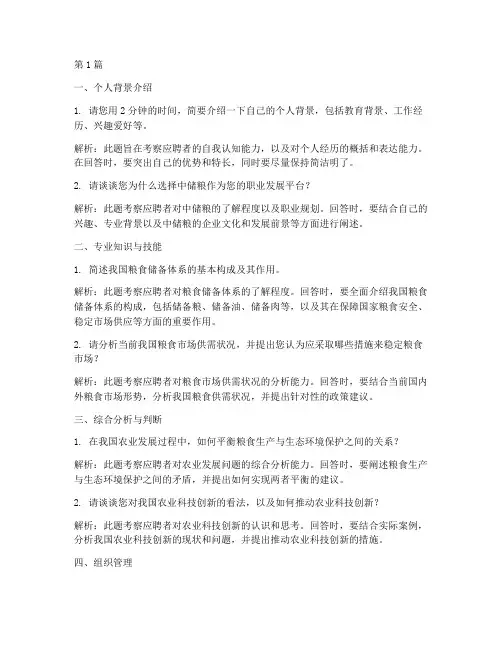 第 1 篇

一、个人背景介绍

1. 请您用 2 分钟的时间，简要介绍一下自己的个人背景，包括教育背景、工作经历、兴趣爱好等。

解析：此题旨在考察应聘者的自我认知能力，以及对个人经历的概括和表达能力。在回答时，要突出自己的优势和特长，同时要尽量保持简洁明了。

2. 请谈谈您为什么选择中储粮作为您的职业发展平台？

解析：此题考察应聘者对中储粮的了解程度以及职业规划。回答时，要结合自己的兴趣、专业背景以及中储粮的企业文化和发展前景等方面进行阐述。

二、专业知识与技能

1. 简述我国粮食储备体系的基本构成及其作用。

解析：此题考察应聘者对粮食储备体系的了解程度。回答时，要全面介绍我国粮食储备体系的构成，包括储备粮、储备油、储备肉等，以及其在保障国家粮食安全、稳定市场供应等方面的重要作用。

2. 请分析当前我国粮食市场供需状况，并提出您认为应采取哪些措施来稳定粮食市场？

解析：此题考察应聘者对粮食市场供需状况的分析能力。回答时，要结合当前国内外粮食市场形势，分析我国粮食供需状况，并提出针对性的政策建议。

三、综合分析与判断

1. 在我国农业发展过程中，如何平衡粮食生产与生态环境保护之间的关系？

解析：此题考察应聘者对农业发展问题的综合分析能力。回答时，要阐述粮食生产与生态环境保护之间的矛盾，并提出如何实现两者平衡的建议。

2. 请谈谈您对我国农业科技创新的看法，以及如何推动农业科技创新？

解析：此题考察应聘者对农业科技创新的认识和思考。回答时，要结合实际案例，分析我国农业科技创新的现状和问题，并提出推动农业科技创新的措施。

四、组织管理